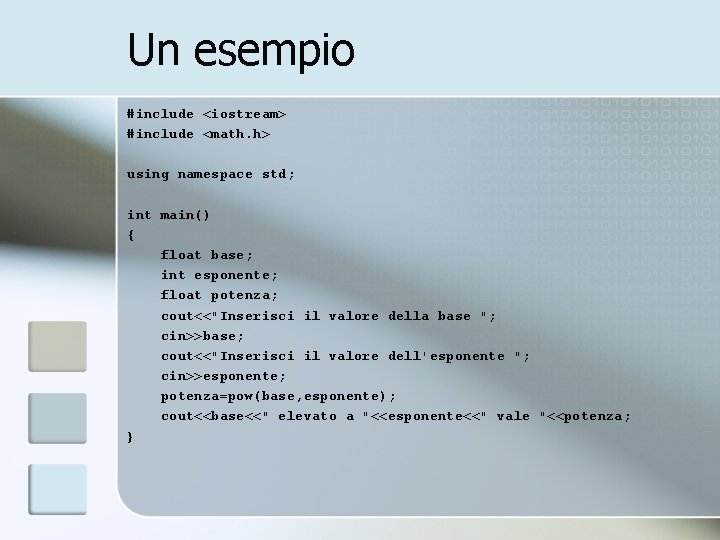 Un esempio

#include <iostream>
#include <math.h>

using namespace std;

int main()
{
    float base;
    int esponente;
    float potenza;
    cout<<"Inserisci il valore della base ";
    cin>>base;
    cout<<"Inserisci il valore dell'esponente ";
    cin>>esponente;
    potenza=pow(base,esponente);
    cout<<base<<" elevato a "<<esponente<<" vale "<<potenza;
}